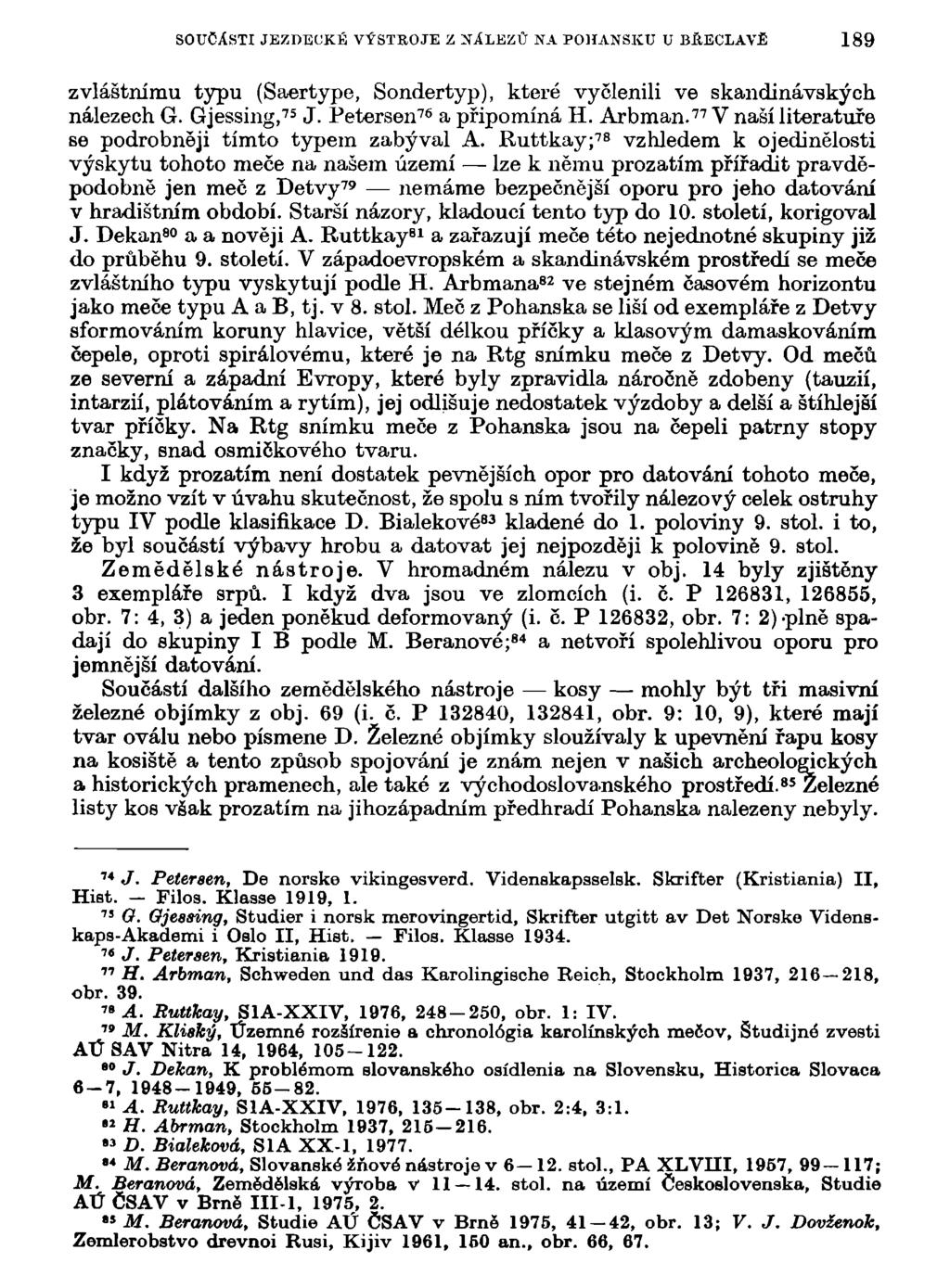 SOUČÁSTI JEZDECKÉ VÝSTROJE Z NÁLEZŮ NA POHANSKU U BŘECLAVĚ 189

zvláštnímu typu (Saertype, Sondertyp), které vyčlenili ve skandinávských nálezech G. Gjessing,$^{75}$ J. Petersen$^{76}$ a připomíná H. Arbman.$^{77}$ V naší literatuře se podrobněji tímto typem zabýval A. Ruttkay;$^{78}$ vzhledem k ojedinělosti výskytu tohoto meče na našem území — lze k němu prozatím přiřadit pravděpodobně jen meč z Detvy$^{79}$ — nemáme bezpečnější oporu pro jeho datování v hradištním období. Starší názory, kladoucí tento typ do 10. století, korigoval J. Dekan$^{80}$ a a nověji A. Ruttkay$^{81}$ a zařazují meče této nejednotné skupiny již do průběhu 9. století. V západoevropském a skandinávském prostředí se meče zvláštního typu vyskytují podle H. Arbmana$^{82}$ ve stejném časovém horizontu jako meče typu A a B, tj. v 8. stol. Meč z Pohanska se liší od exempláře z Detvy sformováním koruny hlavice, větší délkou příčky a klasovým damaskováním čepele, oproti spirálovému, které je na Rtg snímku meče z Detvy. Od mečů ze severní a západní Evropy, které byly zpravidla náročně zdobeny (tauzií, intarzií, plátováním a rytím), jej odlišuje nedostatek výzdoby a delší a štíhlejší tvar příčky. Na Rtg snímku meče z Pohanska jsou na čepeli patrny stopy značky, snad osmičkového tvaru.

I když prozatím není dostatek pevnějších opor pro datování tohoto meče, je možno vzít v úvahu skutečnost, že spolu s ním tvořily nálezový celek ostruhy typu IV podle klasifikace D. Bialekové$^{83}$ kladené do 1. poloviny 9. stol. i to, že byl součástí výbavy hrobu a datovat jej nejpozději k polovině 9. stol.

Zemědělské nástroje. V hromadném nálezu v obj. 14 byly zjištěny 3 exempláře srpů. I když dva jsou ve zlomcích (i. č. P 126831, 126855, obr. 7: 4, 3) a jeden poněkud deformovaný (i. č. P 126832, obr. 7: 2) plně spadají do skupiny I B podle M. Beranové;$^{84}$ a netvoří spolehlivou oporu pro jemnější datování.

Součástí dalšího zemědělského nástroje — kosy — mohly být tři masivní železné objímky z obj. 69 (i. č. P 132840, 132841, obr. 9: 10, 9), které mají tvar oválu nebo písmene D. Železné objímky sloužívaly k upevnění řapu kosy na kosiště a tento způsob spojování je znám nejen v našich archeologických a historických pramenech, ale také z východoslovanského prostředí.$^{85}$ Železné listy kos však prozatím na jihozápadním předhradí Pohanska nalezeny nebyly.

$^{74}$ J. Petersen, De norske vikingesverd. Videnskapsselsk. Skrifter (Kristiania) II, Hist. — Filos. Klasse 1919, 1.
$^{75}$ G. Gjessing, Studier i norsk merovingertid, Skrifter utgitt av Det Norske Videnskaps-Akademi i Oslo II, Hist. — Filos. Klasse 1934.
$^{76}$ J. Petersen, Kristiania 1919.
$^{77}$ H. Arbman, Schweden und das Karolingische Reich, Stockholm 1937, 216—218, obr. 39.
$^{78}$ A. Ruttkay, SlA-XXIV, 1976, 248—250, obr. 1: IV.
$^{79}$ M. Kliský, Územné rozšírenie a chronológia karolínských mečov, Študijné zvesti AÚ SAV Nitra 14, 1964, 105—122.
$^{80}$ J. Dekan, K problémom slovanského osídlenia na Slovensku, Historica Slovaca 6—7, 1948—1949, 55—82.
$^{81}$ A. Ruttkay, SlA-XXIV, 1976, 135—138, obr. 2:4, 3:1.
$^{82}$ H. Abrman, Stockholm 1937, 215—216.
$^{83}$ D. Bialeková, SlA XX-1, 1977.
$^{84}$ M. Beranová, Slovanské žňové nástroje v 6—12. stol., PA XLVIII, 1957, 99—117; M. Beranová, Zemědělská výroba v 11—14. stol. na území Československa, Studie AÚ ČSAV v Brně III-1, 1975, 2.
$^{85}$ M. Beranová, Studie AÚ ČSAV v Brně 1975, 41—42, obr. 13; V. J. Dovženok, Zemlerobstvo drevnoi Rusi, Kijiv 1961, 150 an., obr. 66, 67.